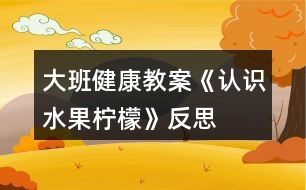 大班健康教案《认识水果柠檬》反思